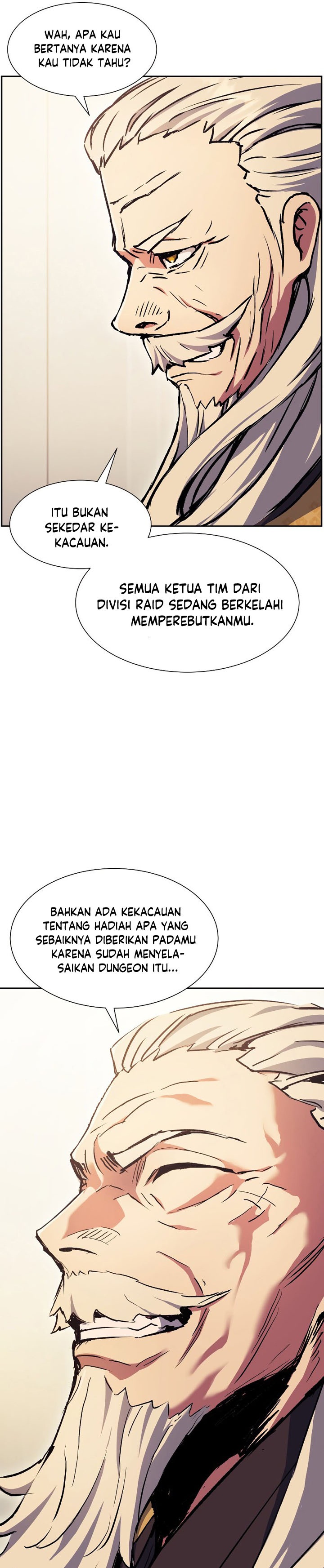 WAH, APA KAU BERTANYA KARENA KAU TIDAK TAHU?

ITU BUKAN SEKEDAR KEKACAUAN.

SEMUA KETUA TIM DARI DIVISI RAID SEDANG BERKELAHI MEMPEREBUTKANMU.

BAHKAN ADA KEKACAUAN TENTANG HADIAH APA YANG SEBAIKNYA DIBERIKAN PADAMU KARENA SUDAH MENYELASAIKAN DUNGEON ITU...